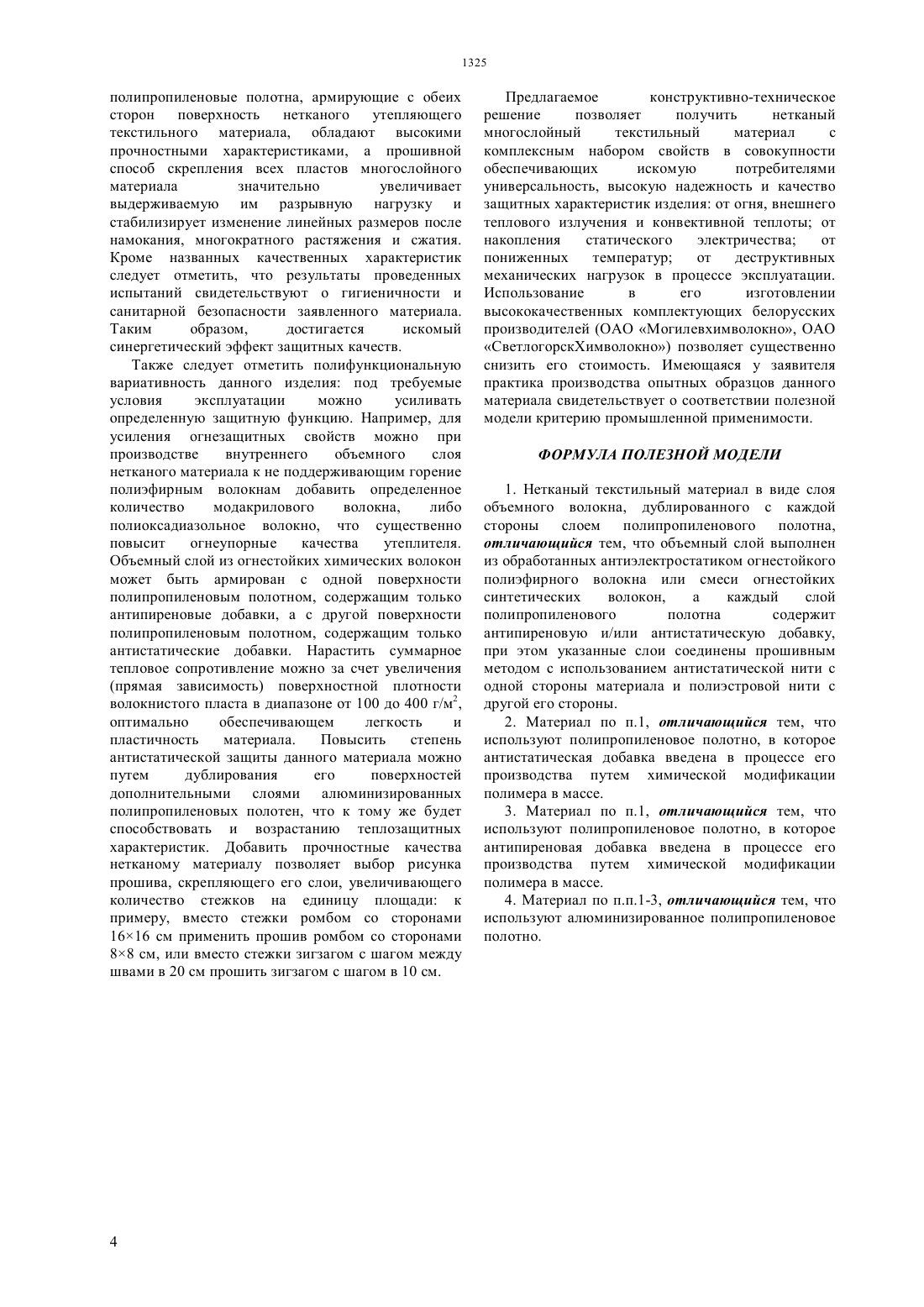 1325

полипропиленовые полотна, армирующие с обеих сторон поверхность нетканого утепляющего текстильного материала, обладают высокими прочностными характеристиками, а прошивной способ скрепления всех пластов многослойного материала значительно увеличивает выдерживаемую им разрывную нагрузку и стабилизирует изменение линейных размеров после намокания, многократного растяжения и сжатия. Кроме названных качественных характеристик следует отметить, что результаты проведенных испытаний свидетельствуют о гигиеничности и санитарной безопасности заявленного материала. Таким образом, достигается искомый синергетический эффект защитных качеств.

Также следует отметить полифункциональную вариативность данного изделия: под требуемые условия эксплуатации можно усиливать определенную защитную функцию. Например, для усиления огнезащитных свойств можно при производстве внутреннего объемного слоя нетканого материала к не поддерживающим горение полиэфирным волокнам добавить определенное количество модакрилового волокна, либо полиоксадиазольное волокно, что существенно повысит огнеупорные качества утеплителя. Объемный слой из огнестойких химических волокон может быть армирован с одной поверхности полипропиленовым полотном, содержащим только антипиреновые добавки, а с другой поверхности полипропиленовым полотном, содержащим только антистатические добавки. Нарастить суммарное тепловое сопротивление можно за счет увеличения (прямая зависимость) поверхностной плотности волокнистого пласта в диапазоне от 100 до 400 г/м$^2$, оптимально обеспечивающем легкость и пластичность материала. Повысить степень антистатической защиты данного материала можно путем дублирования его поверхностей дополнительными слоями алюминизированных полипропиленовых полотен, что к тому же будет способствовать и возрастанию теплозащитных характеристик. Добавить прочностные качества нетканому материалу позволяет выбор рисунка прошива, скрепляющего его слои, увеличивающего количество стежков на единицу площади: к примеру, вместо стежки ромбом со сторонами 16×16 см применить прошив ромбом со сторонами 8×8 см, или вместо стежки зигзагом с шагом между швами в 20 см прошить зигзагом с шагом в 10 см.

Предлагаемое конструктивно-техническое решение позволяет получить нетканый многослойный текстильный материал с комплексным набором свойств в совокупности обеспечивающих искомую потребителями универсальность, высокую надежность и качество защитных характеристик изделия: от огня, внешнего теплового излучения и конвективной теплоты; от накопления статического электричества; от пониженных температур; от деструктивных механических нагрузок в процессе эксплуатации. Использование в его изготовлении высококачественных комплектующих белорусских производителей (ОАО «Могилевхимволокно», ОАО «СветлогорскХимволокно») позволяет существенно снизить его стоимость. Имеющаяся у заявителя практика производства опытных образцов данного материала свидетельствует о соответствии полезной модели критерию промышленной применимости.

ФОРМУЛА ПОЛЕЗНОЙ МОДЕЛИ

1. Нетканый текстильный материал в виде слоя объемного волокна, дублированного с каждой стороны слоем полипропиленового полотна, отличающийся тем, что объемный слой выполнен из обработанных антиэлектростатиком огнестойкого полиэфирного волокна или смеси огнестойких синтетических волокон, а каждый слой полипропиленового полотна содержит антипиреновую и/или антистатическую добавку, при этом указанные слои соединены прошивным методом с использованием антистатической нити с одной стороны материала и полиэстровой нити с другой его стороны.

2. Материал по п.1, отличающийся тем, что используют полипропиленовое полотно, в которое антистатическая добавка введена в процессе его производства путем химической модификации полимера в массе.

3. Материал по п.1, отличающийся тем, что используют полипропиленовое полотно, в которое антипиреновая добавка введена в процессе его производства путем химической модификации полимера в массе.

4. Материал по п.п.1-3, отличающийся тем, что используют алюминизированное полипропиленовое полотно.

4